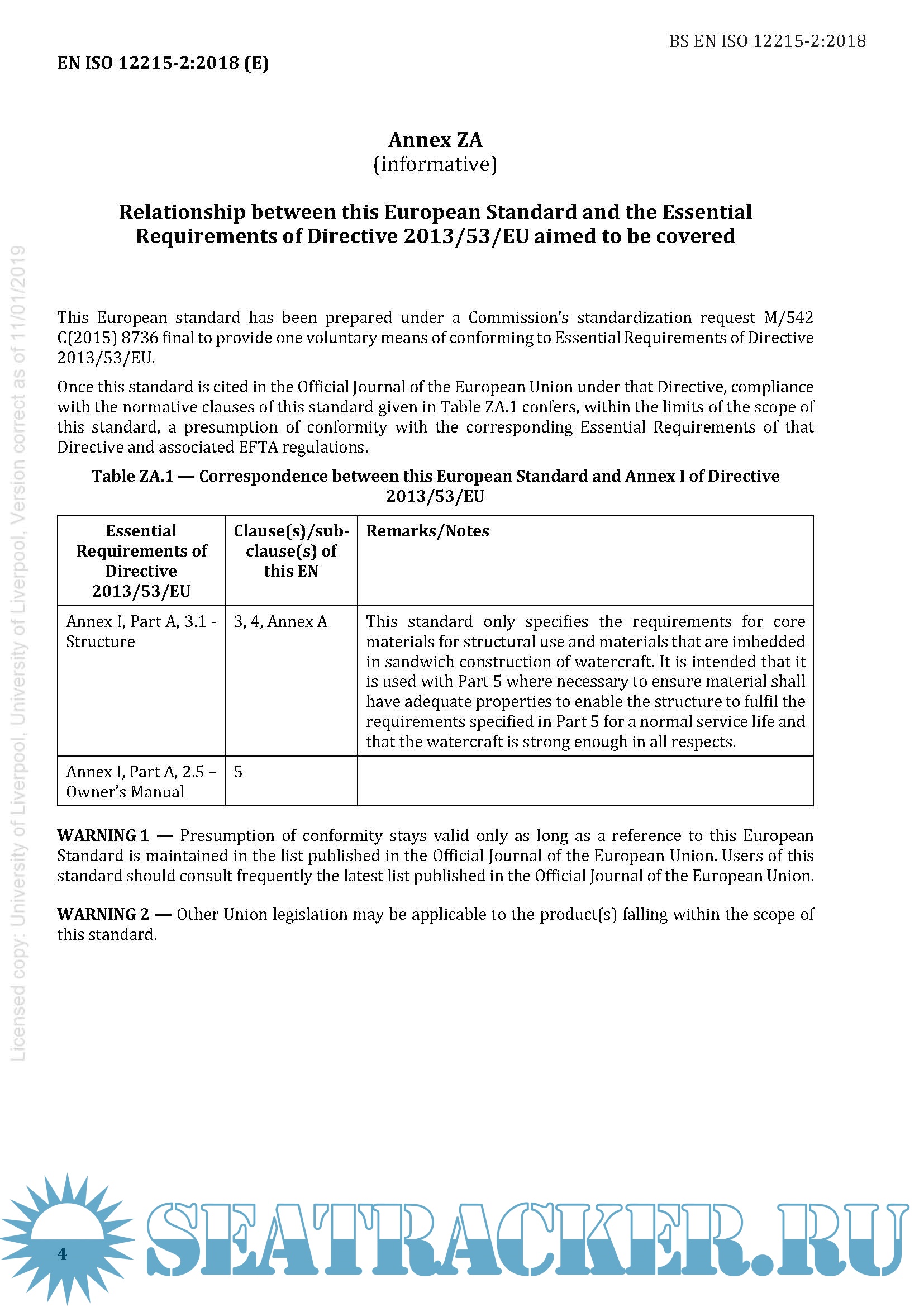 BS EN ISO 12215-2:2018

EN ISO 12215-2:2018 (E)

Annex ZA
(informative)

Relationship between this European Standard and the Essential Requirements of Directive 2013/53/EU aimed to be covered

This European standard has been prepared under a Commission's standardization request M/542 C(2015) 8736 final to provide one voluntary means of conforming to Essential Requirements of Directive 2013/53/EU.

Once this standard is cited in the Official Journal of the European Union under that Directive, compliance with the normative clauses of this standard given in Table ZA.1 confers, within the limits of the scope of this standard, a presumption of conformity with the corresponding Essential Requirements of that Directive and associated EFTA regulations.

Table ZA.1 — Correspondence between this European Standard and Annex I of Directive 2013/53/EU

| Essential Requirements of Directive 2013/53/EU | Clause(s)/sub-clause(s) of this EN | Remarks/Notes |
|---|---|---|
| Annex I, Part A, 3.1 - Structure | 3, 4, Annex A | This standard only specifies the requirements for core materials for structural use and materials that are imbedded in sandwich construction of watercraft. It is intended that it is used with Part 5 where necessary to ensure material shall have adequate properties to enable the structure to fulfil the requirements specified in Part 5 for a normal service life and that the watercraft is strong enough in all respects. |
| Annex I, Part A, 2.5 – Owner's Manual | 5 | |

WARNING 1 — Presumption of conformity stays valid only as long as a reference to this European Standard is maintained in the list published in the Official Journal of the European Union. Users of this standard should consult frequently the latest list published in the Official Journal of the European Union.

WARNING 2 — Other Union legislation may be applicable to the product(s) falling within the scope of this standard.

Licensed copy: University of Liverpool, University of Liverpool, Version correct as of 11/01/2019

4

SEATRACKER.RU